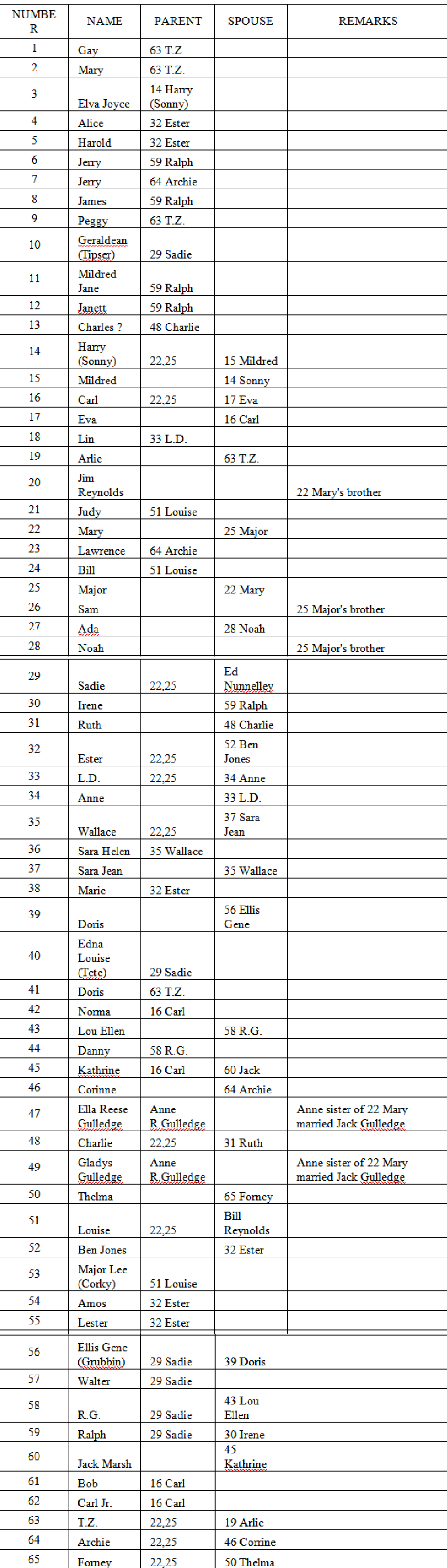 | NUMBER | NAME | PARENT | SPOUSE | REMARKS |
|---|---|---|---|---|
| 1 | Gay | 63 T.Z |  |  |
| 2 | Mary | 63 T.Z. |  |  |
| 3 | Elva Joyce | 14 Harry (Sonny) |  |  |
| 4 | Alice | 32 Ester |  |  |
| 5 | Harold | 32 Ester |  |  |
| 6 | Jerry | 59 Ralph |  |  |
| 7 | Jerry | 64 Archie |  |  |
| 8 | James | 59 Ralph |  |  |
| 9 | Peggy | 63 T.Z. |  |  |
| 10 | Geraldean (Tipser) | 29 Sadie |  |  |
| 11 | Mildred Jane | 59 Ralph |  |  |
| 12 | Janett | 59 Ralph |  |  |
| 13 | Charles ? | 48 Charlie |  |  |
| 14 | Harry (Sonny) | 22,25 | 15 Mildred |  |
| 15 | Mildred |  | 14 Sonny |  |
| 16 | Carl | 22,25 | 17 Eva |  |
| 17 | Eva |  | 16 Carl |  |
| 18 | Lin | 33 L.D. |  |  |
| 19 | Arlie |  | 63 T.Z. |  |
| 20 | Jim Reynolds |  |  | 22 Mary's brother |
| 21 | Judy | 51 Louise |  |  |
| 22 | Mary |  | 25 Major |  |
| 23 | Lawrence | 64 Archie |  |  |
| 24 | Bill | 51 Louise |  |  |
| 25 | Major |  | 22 Mary |  |
| 26 | Sam |  |  | 25 Major's brother |
| 27 | Ada |  | 28 Noah |  |
| 28 | Noah |  |  | 25 Major's brother |
| 29 | Sadie | 22,25 | Ed Nunnelley |  |
| 30 | Irene |  | 59 Ralph |  |
| 31 | Ruth |  | 48 Charlie |  |
| 32 | Ester | 22,25 | 52 Ben Jones |  |
| 33 | L.D. | 22,25 | 34 Anne |  |
| 34 | Anne |  | 33 L.D. |  |
| 35 | Wallace | 22,25 | 37 Sara Jean |  |
| 36 | Sara Helen | 35 Wallace |  |  |
| 37 | Sara Jean |  | 35 Wallace |  |
| 38 | Marie | 32 Ester |  |  |
| 39 | Doris |  | 56 Ellis Gene |  |
| 40 | Edna Louise (Tete) | 29 Sadie |  |  |
| 41 | Doris | 63 T.Z. |  |  |
| 42 | Norma | 16 Carl |  |  |
| 43 | Lou Ellen |  | 58 R.G. |  |
| 44 | Danny | 58 R.G. |  |  |
| 45 | Kathrine | 16 Carl | 60 Jack |  |
| 46 | Corinne |  | 64 Archie |  |
| 47 | Ella Reese Gulledge | Anne R.Gulledge |  | Anne sister of 22 Mary married Jack Gulledge |
| 48 | Charlie | 22,25 | 31 Ruth |  |
| 49 | Gladys Gulledge | Anne R.Gulledge |  | Anne sister of 22 Mary married Jack Gulledge |
| 50 | Thelma |  | 65 Forney |  |
| 51 | Louise | 22,25 | Bill Reynolds |  |
| 52 | Ben Jones |  | 32 Ester |  |
| 53 | Major Lee (Corky) | 51 Louise |  |  |
| 54 | Amos | 32 Ester |  |  |
| 55 | Lester | 32 Ester |  |  |
| 56 | Ellis Gene (Grubbin) | 29 Sadie | 39 Doris |  |
| 57 | Walter | 29 Sadie |  |  |
| 58 | R.G. | 29 Sadie | 43 Lou Ellen |  |
| 59 | Ralph | 29 Sadie | 30 Irene |  |
| 60 | Jack Marsh |  | 45 Kathrine |  |
| 61 | Bob | 16 Carl |  |  |
| 62 | Carl Jr. | 16 Carl |  |  |
| 63 | T.Z. | 22,25 | 19 Arlie |  |
| 64 | Archie | 22,25 | 46 Corrine |  |
| 65 | Forney | 22,25 | 50 Thelma |  |